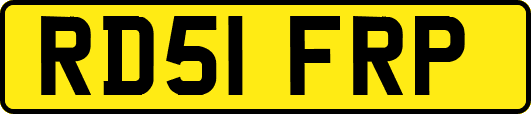 RD51 FRP